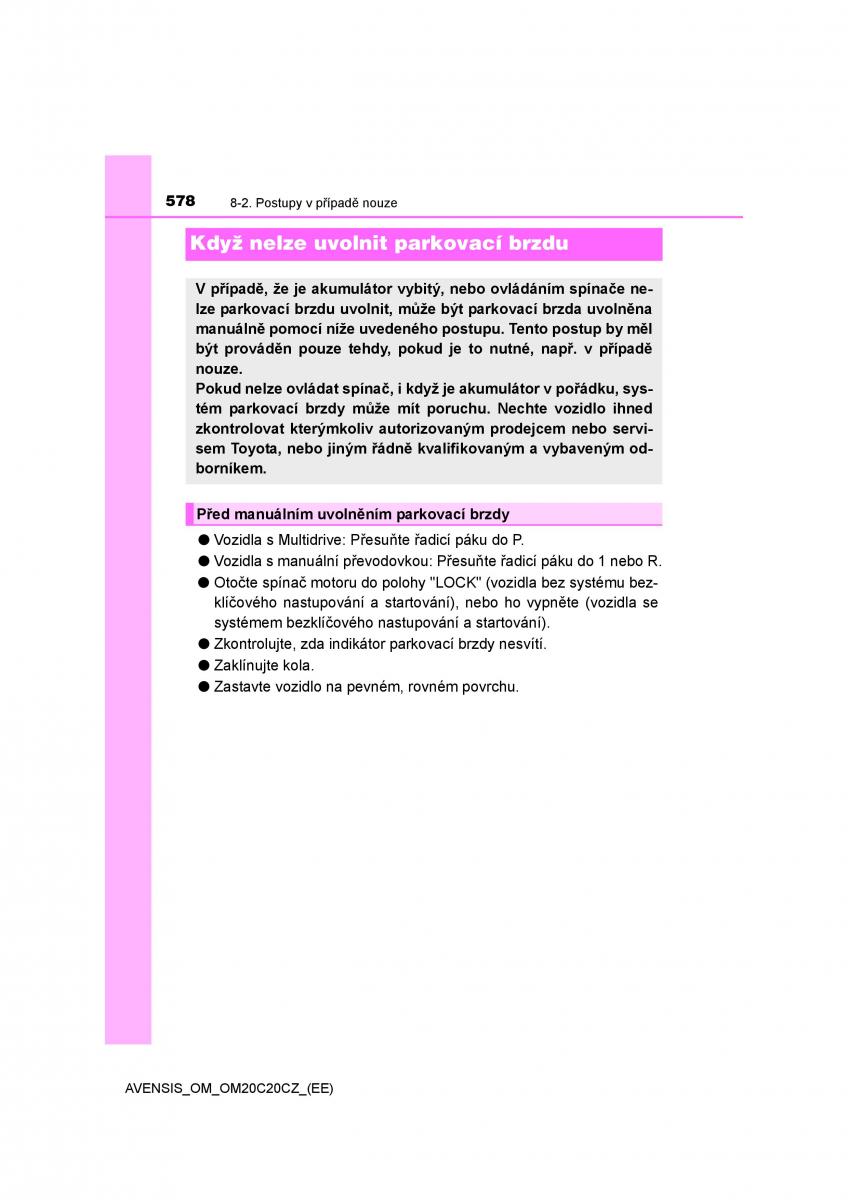 578 8-2. Postupy v případě nouze

Když nelze uvolnit parkovací brzdu

V případě, že je akumulátor vybitý, nebo ovládáním spínače nelze parkovací brzdu uvolnit, může být parkovací brzda uvolněna manuálně pomocí níže uvedeného postupu. Tento postup by měl být prováděn pouze tehdy, pokud je to nutné, např. v případě nouze.
Pokud nelze ovládat spínač, i když je akumulátor v pořádku, systém parkovací brzdy může mít poruchu. Nechte vozidlo ihned zkontrolovat kterýmkoliv autorizovaným prodejcem nebo servisem Toyota, nebo jiným řádně kvalifikovaným a vybaveným odborníkem.

Před manuálním uvolněním parkovací brzdy

● Vozidla s Multidrive: Přesuňte řadicí páku do P.
● Vozidla s manuální převodovkou: Přesuňte řadicí páku do 1 nebo R.
● Otočte spínač motoru do polohy "LOCK" (vozidla bez systému bezklíčového nastupování a startování), nebo ho vypněte (vozidla se systémem bezklíčového nastupování a startování).
● Zkontrolujte, zda indikátor parkovací brzdy nesvítí.
● Zaklínujte kola.
● Zastavte vozidlo na pevném, rovném povrchu.

AVENSIS_OM_OM20C20CZ_(EE)